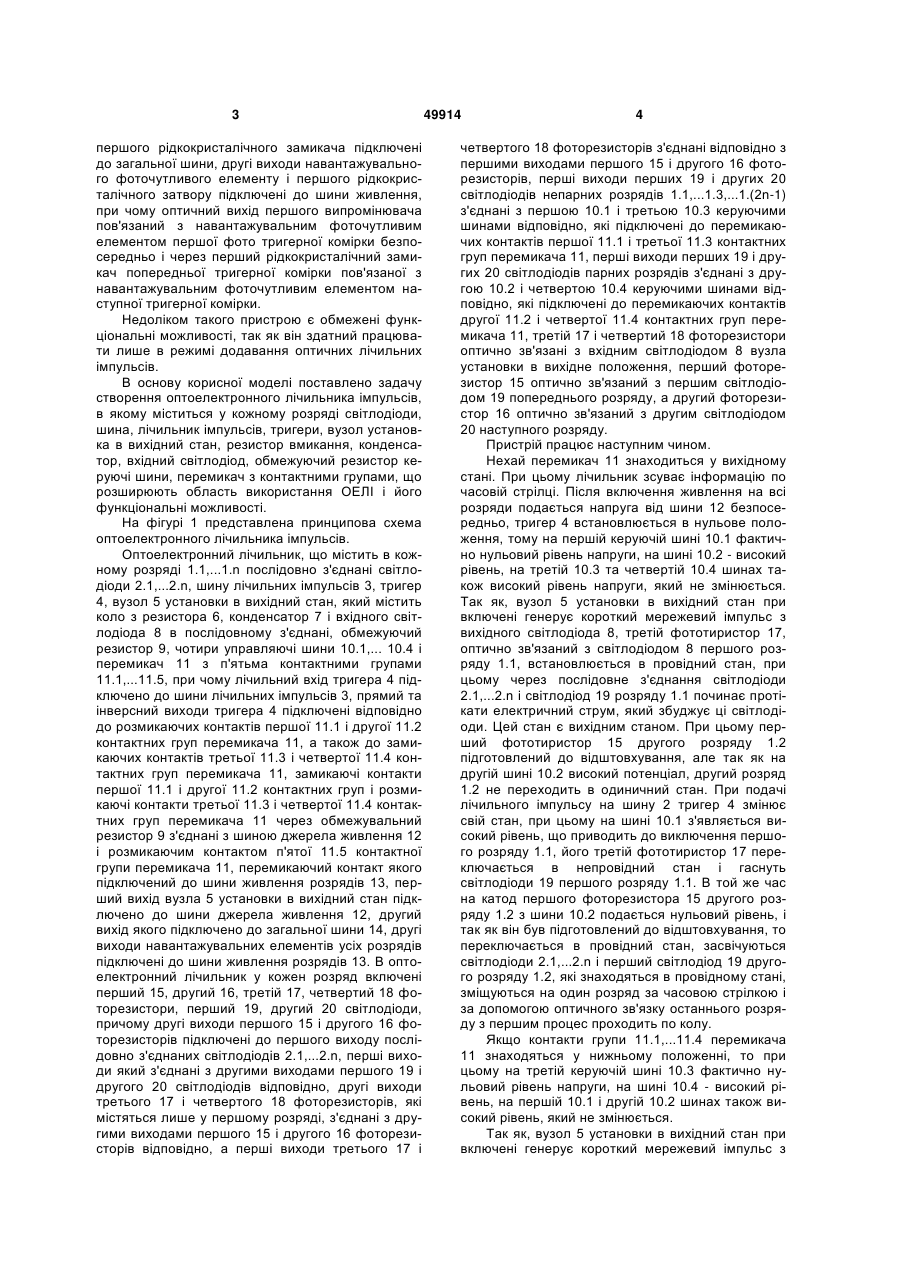 3 49914 4

першого рідкокристалічного замикача підключені до загальної шини, другі виходи навантажувального фоточутливого елементу і першого рідкокристалічного затвору підключені до шини живлення, при чому оптичний вихід першого випромінювача пов'язаний з навантажувальним фоточутливим елементом першої фото тригерної комірки безпосередньо і через перший рідкокристалічний замикач попередньої тригерної комірки пов'язаної з навантажувальним фоточутливим елементом наступної тригерної комірки.

Недоліком такого пристрою є обмежені функціональні можливості, так як він здатний працювати лише в режимі додавання оптичних лічильних імпульсів.

В основу корисної моделі поставлено задачу створення оптоелектронного лічильника імпульсів, в якому міститься у кожному розряді світлодіоди, шина, лічильник імпульсів, тригери, вузол установка в вихідний стан, резистор вмикання, конденсатор, вхідний світлодіод, обмежуючий резистор керуючі шини, перемикач з контактними групами, що розширюють область використання ОЕЛІ і його функціональні можливості.

На фігурі 1 представлена принципова схема оптоелектронного лічильника імпульсів.

Оптоелектронний лічильник, що містить в кожному розряді 1.1,...1.n послідовно з'єднані світлодіоди 2.1,...2.n, шину лічильних імпульсів 3, тригер 4, вузол 5 установки в вихідний стан, який містить коло з резистора 6, конденсатор 7 і вхідного світлодіода 8 в послідовному з'єднані, обмежуючий резистор 9, чотири управляючі шини 10.1,... 10.4 і перемикач 11 з п'ятьма контактними групами 11.1,...11.5, при чому лічильний вхід тригера 4 підключено до шини лічильних імпульсів 3, прямий та інверсний виходи тригера 4 підключені відповідно до розмикаючих контактів першої 11.1 і другої 11.2 контактних груп перемикача 11, а також до замикаючих контактів третьої 11.3 і четвертої 11.4 контактних груп перемикача 11, замикаючі контакти першої 11.1 і другої 11.2 контактних груп і розмикаючі контакти третьої 11.3 і четвертої 11.4 контактних груп перемикача 11 через обмежувальний резистор 9 з'єднані з шиною джерела живлення 12 і розмикаючим контактом п'ятої 11.5 контактної групи перемикача 11, перемикаючий контакт якого підключений до шини живлення розрядів 13, перший вихід вузла 5 установки в вихідний стан підключено до шини джерела живлення 12, другий вихід якого підключено до загальної шини 14, другі виходи навантажувальних елементів усіх розрядів підключені до шини живлення розрядів 13. В оптоелектронний лічильник у кожен розряд включені перший 15, другий 16, третій 17, четвертий 18 фоторезистори, перший 19, другий 20 світлодіоди, причому другі виходи першого 15 і другого 16 фоторезисторів підключені до першого виходу послідовно з'єднаних світлодіодів 2.1,...2.n, перші виходи який з'єднані з другими виходами першого 19 і другого 20 світлодіодів відповідно, другі виходи третього 17 і четвертого 18 фоторезисторів, які містяться лише у першому розряді, з'єднані з другими виходами першого 15 і другого 16 фоторезисторів відповідно, а перші виходи третього 17 і четвертого 18 фоторезисторів з'єднані відповідно з першими виходами першого 15 і другого 16 фоторезисторів, перші виходи перших 19 і других 20 світлодіодів непарних розрядів 1.1,...1.3,...1.(2n-1) з'єднані з першою 10.1 і третьою 10.3 керуючими шинами відповідно, які підключені до перемикаючих контактів першої 11.1 і третьої 11.3 контактних груп перемикача 11, перші виходи перших 19 і других 20 світлодіодів парних розрядів з'єднані з другою 10.2 і четвертою 10.4 керуючими шинами відповідно, які підключені до перемикаючих контактів другої 11.2 і четвертої 11.4 контактних груп перемикача 11, третій 17 і четвертий 18 фоторезистори оптично зв'язані з вхідним світлодіодом 8 вузла установки в вихідне положення, перший фоторезистор 15 оптично зв'язаний з першим світлодіодом 19 попереднього розряду, а другий фоторезистор 16 оптично зв'язаний з другим світлодіодом 20 наступного розряду.

Пристрій працює наступним чином.

Нехай перемикач 11 знаходиться у вихідному стані. При цьому лічильник зсуває інформацію по часовій стрілці. Після включення живлення на всі розряди подається напруга від шини 12 безпосередньо, тригер 4 встановлюється в нульове положення, тому на першій керуючій шині 10.1 фактично нульовий рівень напруги, на шині 10.2 - високий рівень, на третій 10.3 та четвертій 10.4 шинах також високий рівень напруги, який не змінюється. Так як, вузол 5 установки в вихідний стан при включені генерує короткий мережевий імпульс з вихідного світлодіода 8, третій фототиристор 17, оптично зв'язаний з світлодіодом 8 першого розряду 1.1, встановлюється в провідний стан, при цьому через послідовне з'єднання світлодіоди 2.1,...2.n і світлодіод 19 розряду 1.1 починає протікати електричний струм, який збуджує ці світлодіоди. Цей стан є вихідним станом. При цьому перший фототиристор 15 другого розряду 1.2 підготовлений до відштовхування, але так як на другій шині 10.2 високий потенціал, другий розряд 1.2 не переходить в одиничний стан. При подачі лічильного імпульсу на шину 2 тригер 4 змінює свій стан, при цьому на шині 10.1 з'являється високий рівень, що приводить до виключення першого розряду 1.1, його третій фототиристор 17 переключається в непровідний стан і гаснуть світлодіоди 19 першого розряду 1.1. В той же час на катод першого фоторезистора 15 другого розряду 1.2 з шини 10.2 подається нульовий рівень, і так як він був підготовлений до відштовхування, то переключається в провідний стан, засвічуються світлодіоди 2.1,...2.n і перший світлодіод 19 другого розряду 1.2, які знаходяться в провідному стані, зміщуються на один розряд за часовою стрілкою і за допомогою оптичного зв'язку останнього розряду з першим процес проходить по колу.

Якщо контакти групи 11.1,...11.4 перемикача 11 знаходяться у нижньому положенні, то при цьому на третій керуючій шині 10.3 фактично нульовий рівень напруги, на шині 10.4 - високий рівень, на першій 10.1 і другій 10.2 шинах також високий рівень, який не змінюється.

Так як, вузол 5 установки в вихідний стан при включені генерує короткий мережевий імпульс з